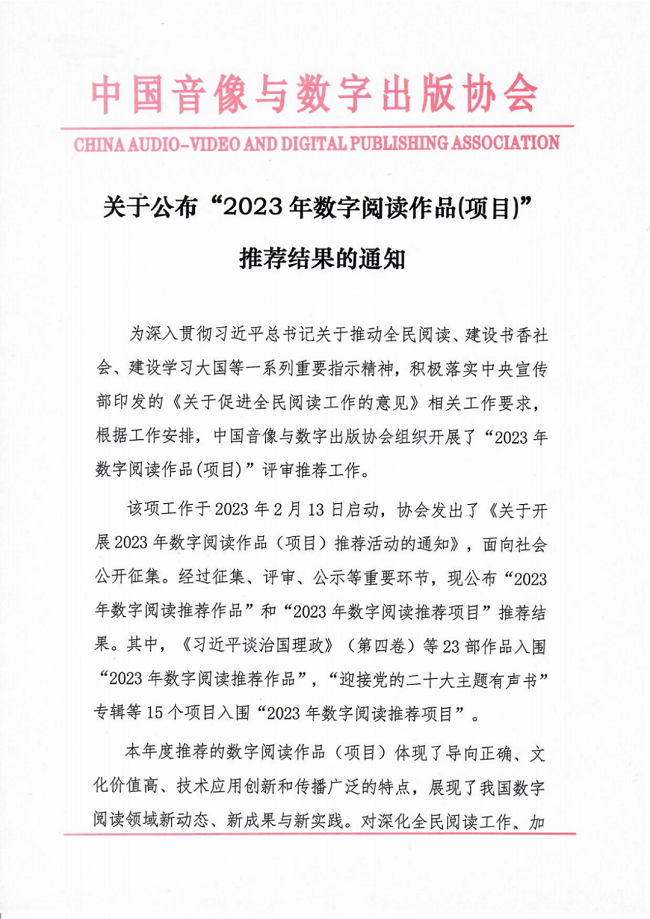 中国音像与数字出版协会

CHINA AUDIO-VIDEO AND DIGITAL PUBLISHING ASSOCIATION

关于公布“2023年数字阅读作品(项目)”推荐结果的通知

为深入贯彻习近平总书记关于推动全民阅读、建设书香社会、建设学习大国等一系列重要指示精神，积极落实中央宣传部印发的《关于促进全民阅读工作的意见》相关工作要求，根据工作安排，中国音像与数字出版协会组织开展了“2023年数字阅读作品(项目)”评审推荐工作。

该项工作于2023年2月13日启动，协会发出了《关于开展2023年数字阅读作品（项目）推荐活动的通知》，面向社会公开征集。经过征集、评审、公示等重要环节，现公布“2023年数字阅读推荐作品”和“2023年数字阅读推荐项目”推荐结果。其中，《习近平谈治国理政》（第四卷）等23部作品入围“2023年数字阅读推荐作品”，“迎接党的二十大主题有声书”专辑等15个项目入围“2023年数字阅读推荐项目”。

本年度推荐的数字阅读作品（项目）体现了导向正确、文化价值高、技术应用创新和传播广泛的特点，展现了我国数字阅读领域新动态、新成果与新实践。对深化全民阅读工作、加